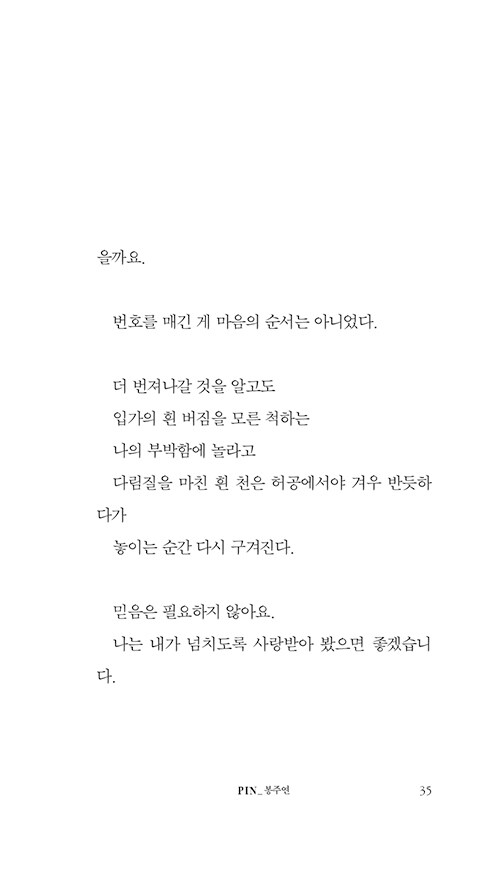 을까요.

번호를 매긴 게 마음의 순서는 아니었다.

더 번져나갈 것을 알고도
입가의 흰 버짐을 모른 척하는
나의 부박함에 놀라고
다림질을 마친 흰 천은 허공에서야 겨우 반듯하다가
놓이는 순간 다시 구겨진다.

믿음은 필요하지 않아요.
나는 내가 넘치도록 사랑받아 봤으면 좋겠습니다.

PIN_봉주연 35